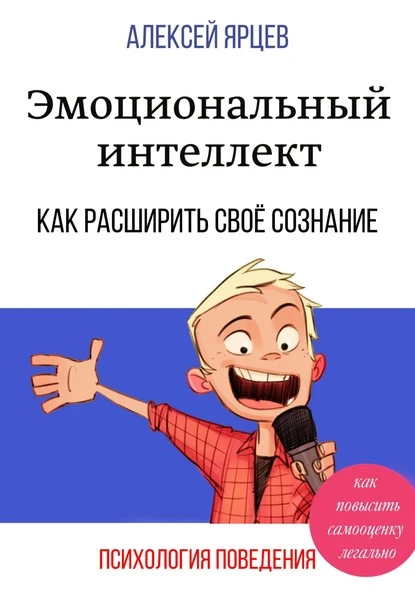 АЛЕКСЕЙ ЯРЦЕВ

Эмоциональный интеллект

КАК РАСШИРИТЬ СВОЁ СОЗНАНИЕ

как повысить самооценку легально

ПСИХОЛОГИЯ ПОВЕДЕНИЯ